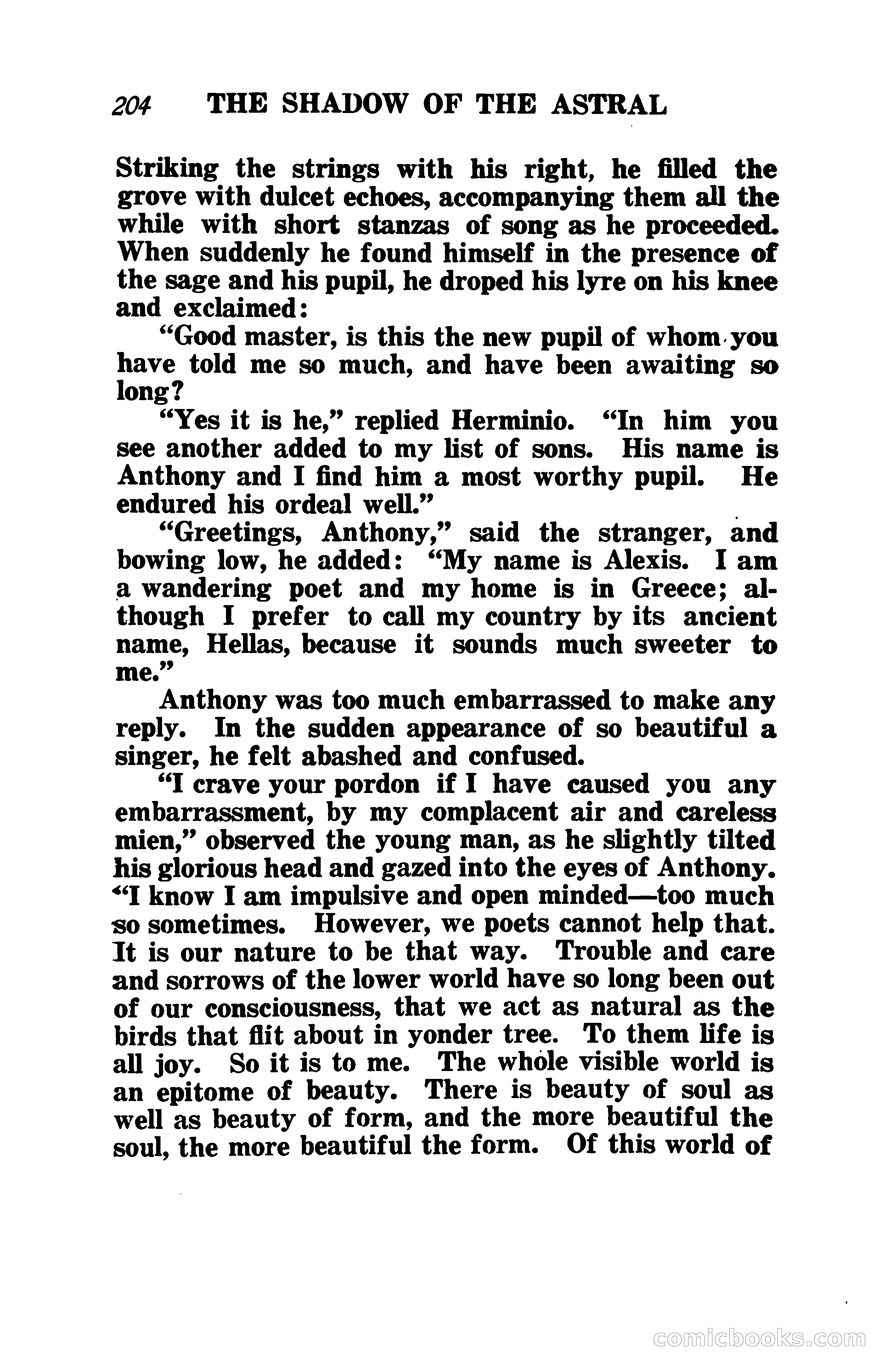 204 THE SHADOW OF THE ASTRAL

Striking the strings with his right, he filled the grove with dulcet echoes, accompanying them all the while with short stanzas of song as he proceeded. When suddenly he found himself in the presence of the sage and his pupil, he droped his lyre on his knee and exclaimed:

"Good master, is this the new pupil of whom you have told me so much, and have been awaiting so long?

"Yes it is he," replied Herminio. "In him you see another added to my list of sons. His name is Anthony and I find him a most worthy pupil. He endured his ordeal well."

"Greetings, Anthony," said the stranger, and bowing low, he added: "My name is Alexis. I am a wandering poet and my home is in Greece; although I prefer to call my country by its ancient name, Hellas, because it sounds much sweeter to me."

Anthony was too much embarrassed to make any reply. In the sudden appearance of so beautiful a singer, he felt abashed and confused.

"I crave your pordon if I have caused you any embarrassment, by my complacent air and careless mien," observed the young man, as he slightly tilted his glorious head and gazed into the eyes of Anthony. "I know I am impulsive and open minded—too much so sometimes. However, we poets cannot help that. It is our nature to be that way. Trouble and care and sorrows of the lower world have so long been out of our consciousness, that we act as natural as the birds that flit about in yonder tree. To them life is all joy. So it is to me. The whole visible world is an epitome of beauty. There is beauty of soul as well as beauty of form, and the more beautiful the soul, the more beautiful the form. Of this world of

comicbooks.com